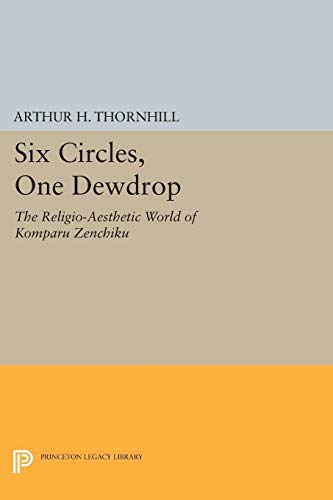 ARTHUR H. THORNHILL

Six Circles, One Dewdrop

The Religio-Aesthetic World of Komparu Zenchiku

PRINCETON LEGACY LIBRARY